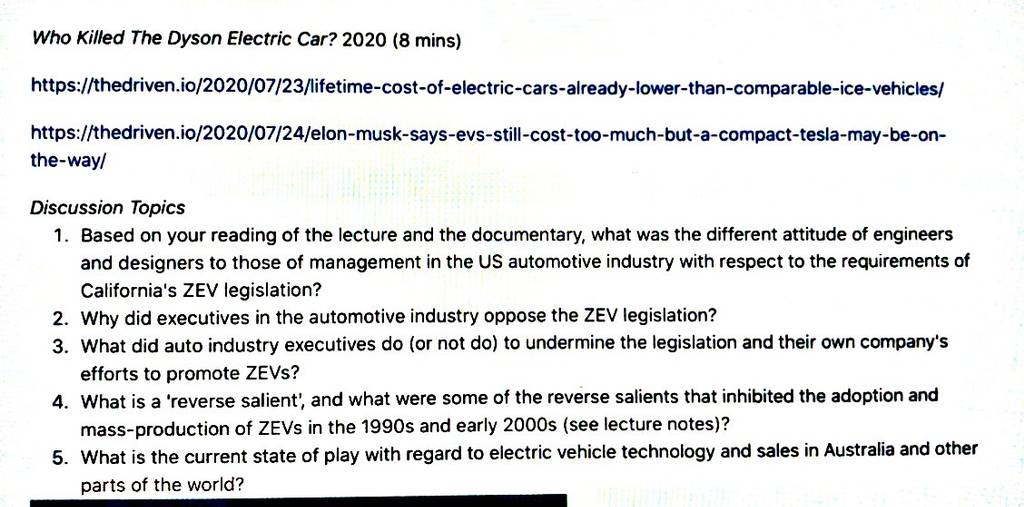 Who Killed The Dyson Electric Car? 2020 (8 mins)

https://thedriven.io/2020/07/23/lifetime-cost-of-electric-cars-already-lower-than-comparable-ice-vehicles/

https://thedriven.io/2020/07/24/elon-musk-says-evs-still-cost-too-much-but-a-compact-tesla-may-be-on-the-way/

Discussion Topics
1. Based on your reading of the lecture and the documentary, what was the different attitude of engineers and designers to those of management in the US automotive industry with respect to the requirements of California's ZEV legislation?
2. Why did executives in the automotive industry oppose the ZEV legislation?
3. What did auto industry executives do (or not do) to undermine the legislation and their own company's efforts to promote ZEVs?
4. What is a 'reverse salient', and what were some of the reverse salients that inhibited the adoption and mass-production of ZEVs in the 1990s and early 2000s (see lecture notes)?
5. What is the current state of play with regard to electric vehicle technology and sales in Australia and other parts of the world?